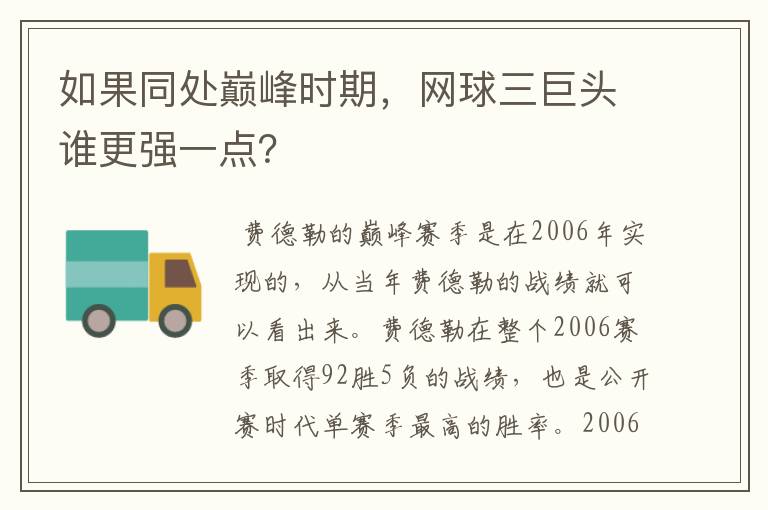 如果同处巅峰时期，网球三巨头谁更强一点?

费德勒的巅峰赛季是在2006年实现的，从当年费德勒的战绩就可以看出来。费德勒在整个2006赛季取得92胜5负的战绩，也是公开赛时代单赛季最高的胜率。2006